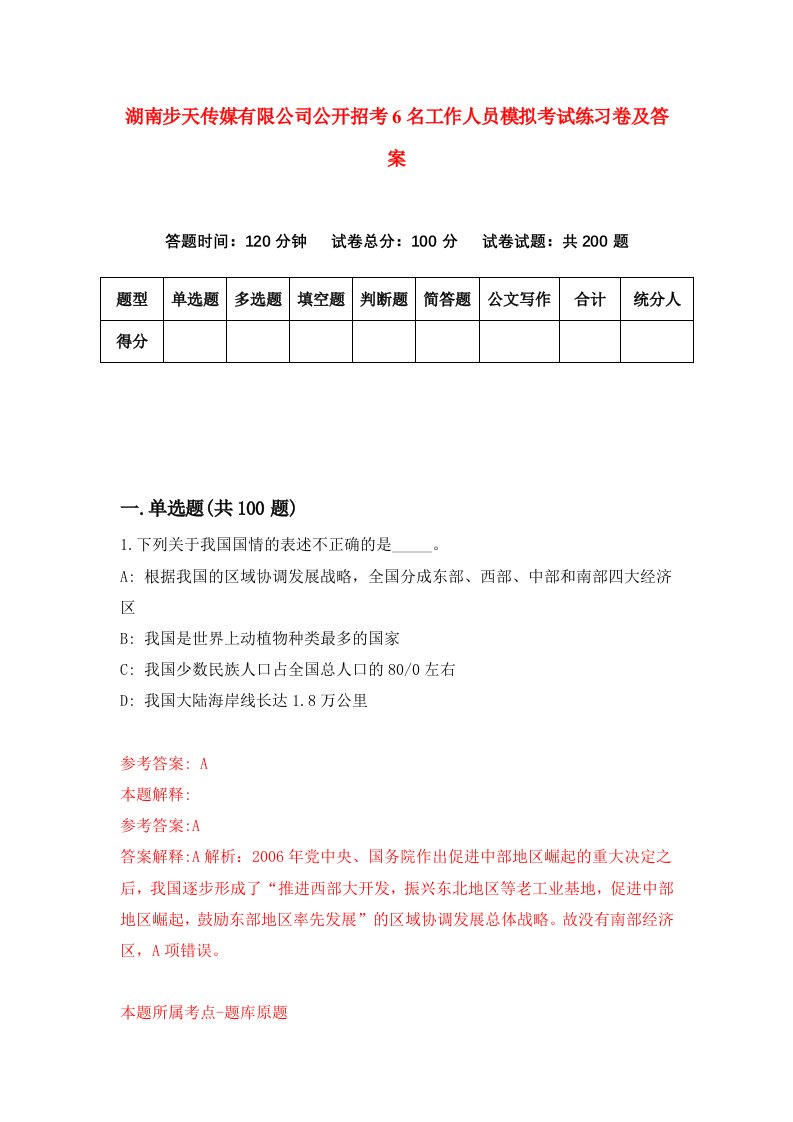 湖南步天传媒有限公司公开招考6名工作人员模拟考试练习卷及答案

答题时间：120分钟　试卷总分：100分　试卷试题：共200题

| 题型 | 单选题 | 多选题 | 填空题 | 判断题 | 简答题 | 公文写作 | 合计 | 统分人 |
|---|---|---|---|---|---|---|---|---|
| 得分 | | | | | | | | |

一.单选题(共100题)

1.下列关于我国国情的表述不正确的是_____。
A: 根据我国的区域协调发展战略，全国分成东部、西部、中部和南部四大经济区
B: 我国是世界上动植物种类最多的国家
C: 我国少数民族人口占全国总人口的80/0左右
D: 我国大陆海岸线长达1.8万公里

参考答案: A
本题解释:
参考答案:A
答案解释:A解析：2006年党中央、国务院作出促进中部地区崛起的重大决定之后，我国逐步形成了“推进西部大开发，振兴东北地区等老工业基地，促进中部地区崛起，鼓励东部地区率先发展”的区域协调发展总体战略。故没有南部经济区，A项错误。

本题所属考点-题库原题